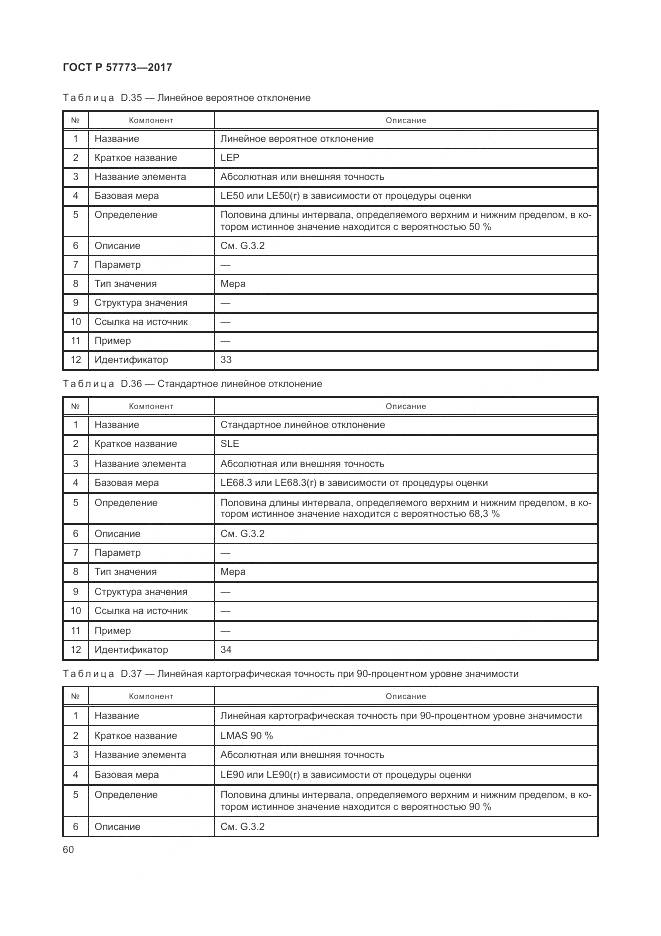 ГОСТ Р 57773—2017

Таблица D.35 — Линейное вероятное отклонение

| № | Компонент | Описание |
|---|---|---|
| 1 | Название | Линейное вероятное отклонение |
| 2 | Краткое название | LEP |
| 3 | Название элемента | Абсолютная или внешняя точность |
| 4 | Базовая мера | LE50 или LE50(r) в зависимости от процедуры оценки |
| 5 | Определение | Половина длины интервала, определяемого верхним и нижним пределом, в котором истинное значение находится с вероятностью 50 % |
| 6 | Описание | См. G.3.2 |
| 7 | Параметр | — |
| 8 | Тип значения | Мера |
| 9 | Структура значения | — |
| 10 | Ссылка на источник | — |
| 11 | Пример | — |
| 12 | Идентификатор | 33 |

Таблица D.36 — Стандартное линейное отклонение

| № | Компонент | Описание |
|---|---|---|
| 1 | Название | Стандартное линейное отклонение |
| 2 | Краткое название | SLE |
| 3 | Название элемента | Абсолютная или внешняя точность |
| 4 | Базовая мера | LE68.3 или LE68.3(r) в зависимости от процедуры оценки |
| 5 | Определение | Половина длины интервала, определяемого верхним и нижним пределом, в котором истинное значение находится с вероятностью 68,3 % |
| 6 | Описание | См. G.3.2 |
| 7 | Параметр | — |
| 8 | Тип значения | Мера |
| 9 | Структура значения | — |
| 10 | Ссылка на источник | — |
| 11 | Пример | — |
| 12 | Идентификатор | 34 |

Таблица D.37 — Линейная картографическая точность при 90-процентном уровне значимости

| № | Компонент | Описание |
|---|---|---|
| 1 | Название | Линейная картографическая точность при 90-процентном уровне значимости |
| 2 | Краткое название | LMAS 90 % |
| 3 | Название элемента | Абсолютная или внешняя точность |
| 4 | Базовая мера | LE90 или LE90(r) в зависимости от процедуры оценки |
| 5 | Определение | Половина длины интервала, определяемого верхним и нижним пределом, в котором истинное значение находится с вероятностью 90 % |
| 6 | Описание | См. G.3.2 |

60